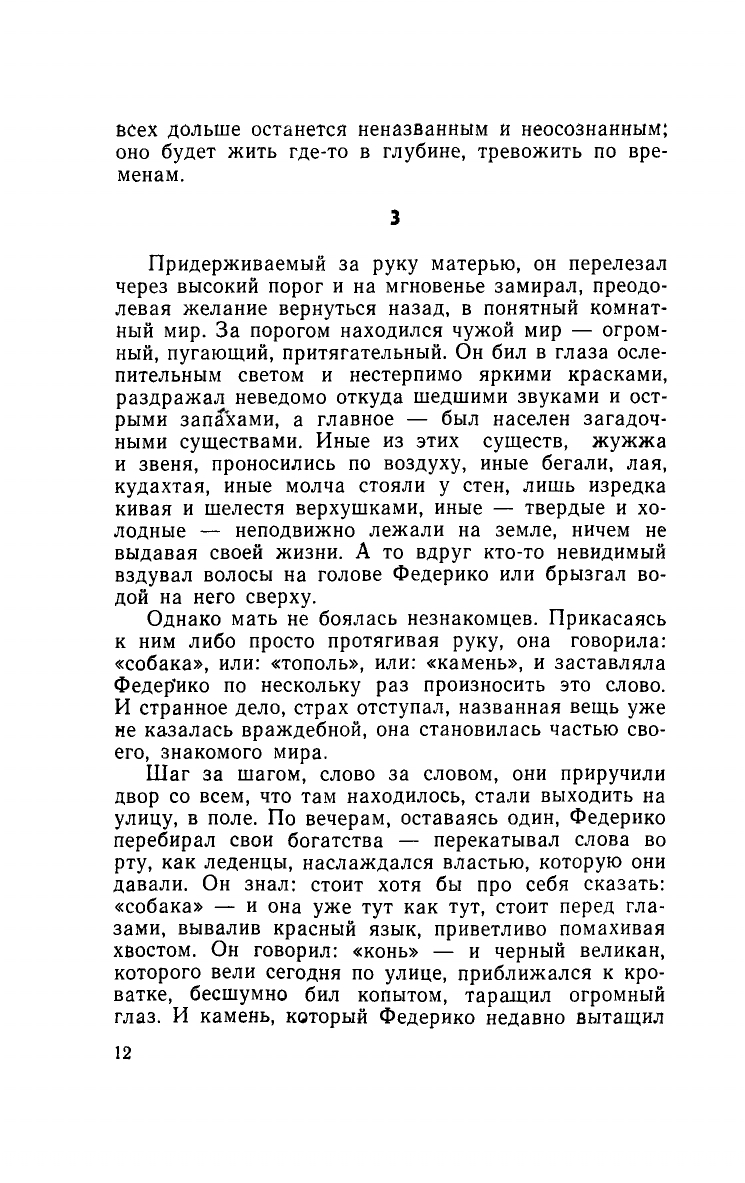 всех дольше останется неназванным и неосознанным; оно будет жить где-то в глубине, тревожить по временам.

3

Придерживаемый за руку матерью, он перелезал через высокий порог и на мгновенье замирал, преодолевая желание вернуться назад, в понятный комнатный мир. За порогом находился чужой мир — огромный, пугающий, притягательный. Он бил в глаза ослепительным светом и нестерпимо яркими красками, раздражал неведомо откуда шедшими звуками и острыми запахами, а главное — был населен загадочными существами. Иные из этих существ, жужжа и звеня, проносились по воздуху, иные бегали, лая, кудахтая, иные молча стояли у стен, лишь изредка кивая и шелестя верхушками, иные — твердые и холодные — неподвижно лежали на земле, ничем не выдавая своей жизни. А то вдруг кто-то невидимый вздувал волосы на голове Федерико или брызгал водой на него сверху.

Однако мать не боялась незнакомцев. Прикасаясь к ним либо просто протягивая руку, она говорила: «собака», или: «тополь», или: «камень», и заставляла Федерико по нескольку раз произносить это слово. И странное дело, страх отступал, названная вещь уже не казалась враждебной, она становилась частью своего, знакомого мира.

Шаг за шагом, слово за словом, они приручили двор со всем, что там находилось, стали выходить на улицу, в поле. По вечерам, оставаясь один, Федерико перебирал свои богатства — перекатывал слова во рту, как леденцы, наслаждался властью, которую они давали. Он знал: стоит хотя бы про себя сказать: «собака» — и она уже тут как тут, стоит перед глазами, вывалив красный язык, приветливо помахивая хвостом. Он говорил: «конь» — и черный великан, которого вели сегодня по улице, приближался к кроватке, бесшумно бил копытом, таращил огромный глаз. И камень, который Федерико недавно вытащил

12